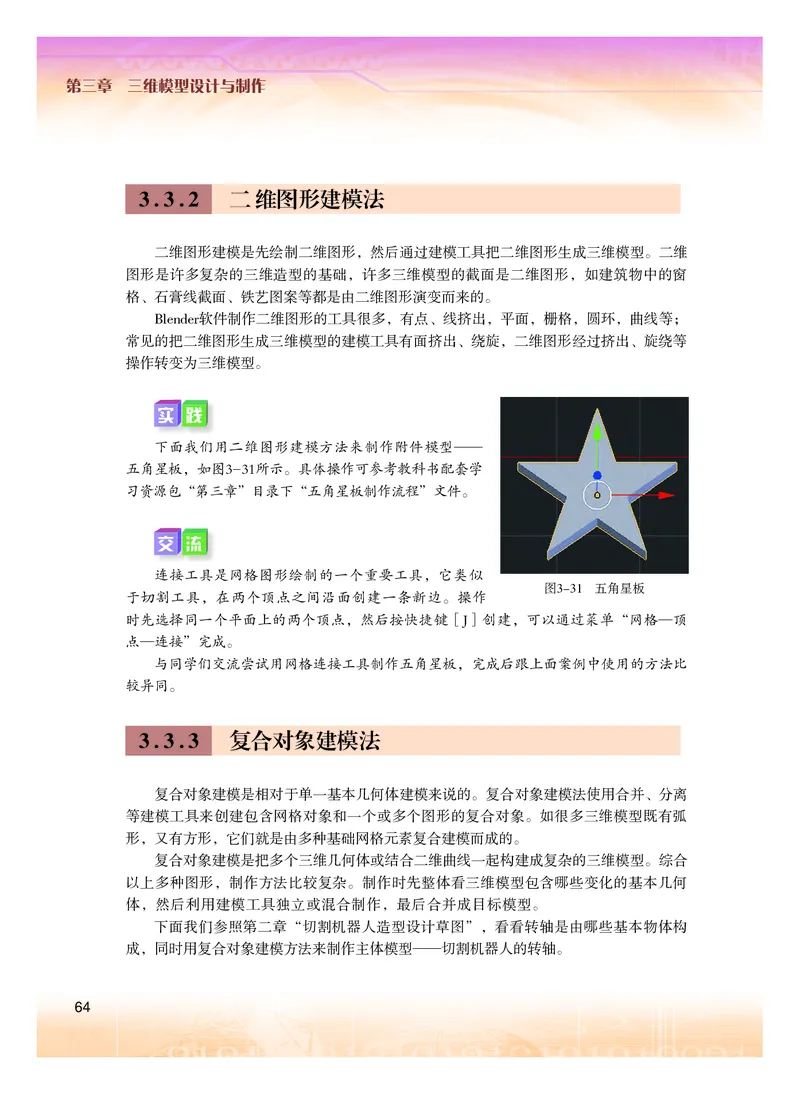 第三章　三维模型设计与制作

3.3.2　二维图形建模法

二维图形建模是先绘制二维图形，然后通过建模工具把二维图形生成三维模型。二维图形是许多复杂的三维造型的基础，许多三维模型的截面是二维图形，如建筑物中的窗格、石膏线截面、铁艺图案等都是由二维图形演变而来的。

Blender软件制作二维图形的工具很多，有点、线挤出，平面，栅格，圆环，曲线等；常见的把二维图形生成三维模型的建模工具有面挤出、绕旋，二维图形经过挤出、旋绕等操作转变为三维模型。

实践

下面我们用二维图形建模方法来制作附件模型——五角星板，如图3-31所示。具体操作可参考教科书配套学习资源包“第三章”目录下“五角星板制作流程”文件。

图3-31　五角星板

交流

连接工具是网格图形绘制的一个重要工具，它类似于切割工具，在两个顶点之间沿面创建一条新边。操作时先选择同一个平面上的两个顶点，然后按快捷键［J］创建，可以通过菜单“网格—顶点—连接”完成。

与同学们交流尝试用网格连接工具制作五角星板，完成后跟上面案例中使用的方法比较异同。

3.3.3　复合对象建模法

复合对象建模是相对于单一基本几何体建模来说的。复合对象建模法使用合并、分离等建模工具来创建包含网格对象和一个或多个图形的复合对象。如很多三维模型既有弧形，又有方形，它们就是由多种基础网格元素复合建模而成的。

复合对象建模是把多个三维几何体或结合二维曲线一起构建成复杂的三维模型。综合以上多种图形，制作方法比较复杂。制作时先整体看三维模型包含哪些变化的基本几何体，然后利用建模工具独立或混合制作，最后合并成目标模型。

下面我们参照第二章“切割机器人造型设计草图”，看看转轴是由哪些基本物体构成，同时用复合对象建模方法来制作主体模型——切割机器人的转轴。

64